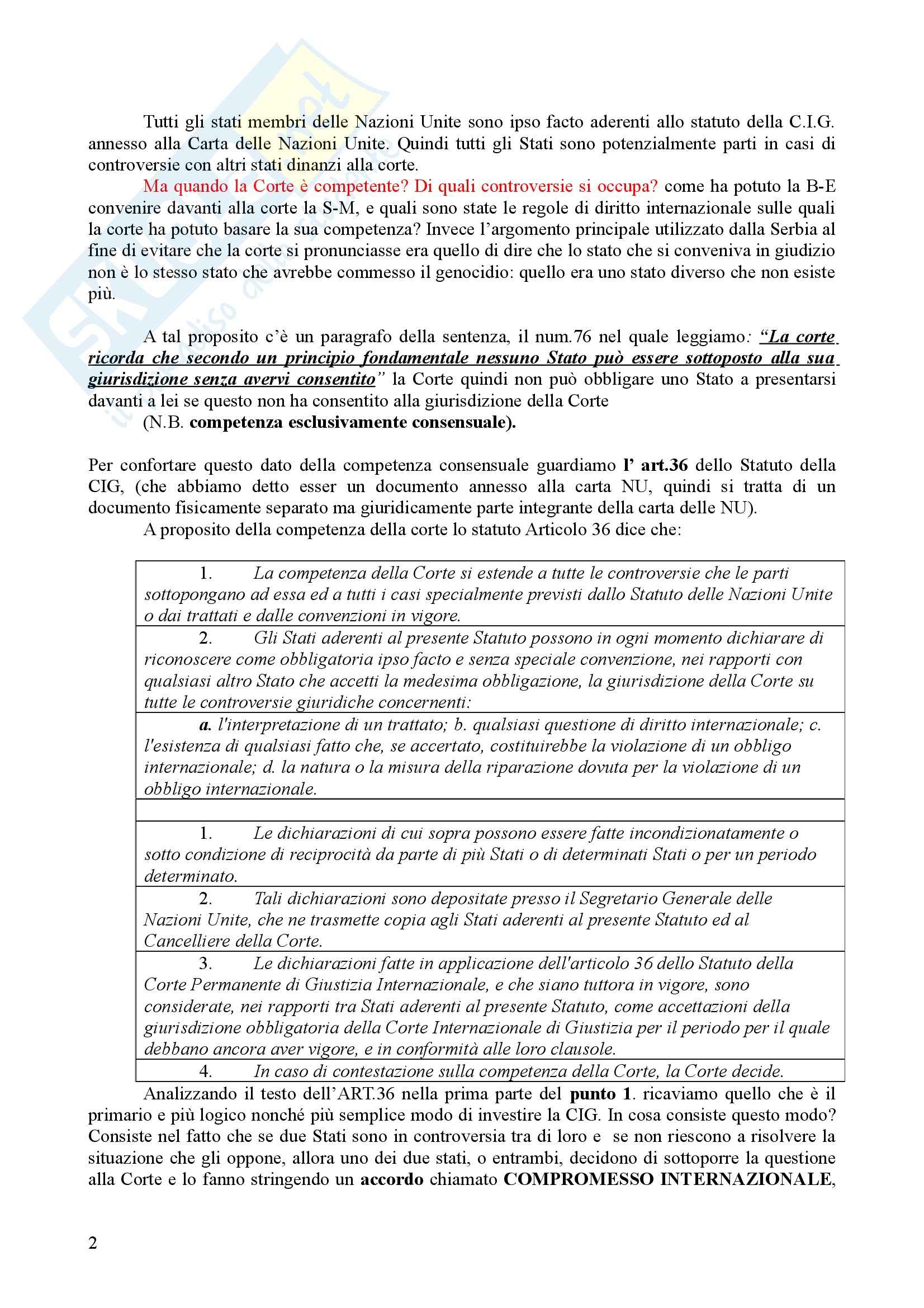 Tutti gli stati membri delle Nazioni Unite sono ipso facto aderenti allo statuto della C.I.G. annesso alla Carta delle Nazioni Unite. Quindi tutti gli Stati sono potenzialmente parti in casi di controversie con altri stati dinanzi alla corte.

Ma quando la Corte è competente? Di quali controversie si occupa? come ha potuto la B-E convenire davanti alla corte la S-M, e quali sono state le regole di diritto internazionale sulle quali la corte ha potuto basare la sua competenza? Invece l'argomento principale utilizzato dalla Serbia al fine di evitare che la corte si pronunciasse era quello di dire che lo stato che si conveniva in giudizio non è lo stesso stato che avrebbe commesso il genocidio: quello era uno stato diverso che non esiste più.

A tal proposito c'è un paragrafo della sentenza, il num.76 nel quale leggiamo: "La corte ricorda che secondo un principio fondamentale nessuno Stato può essere sottoposto alla sua giurisdizione senza avervi consentito" la Corte quindi non può obbligare uno Stato a presentarsi davanti a lei se questo non ha consentito alla giurisdizione della Corte

(N.B. competenza esclusivamente consensuale).

Per confortare questo dato della competenza consensuale guardiamo l' art.36 dello Statuto della CIG, (che abbiamo detto esser un documento annesso alla carta NU, quindi si tratta di un documento fisicamente separato ma giuridicamente parte integrante della carta delle NU).

A proposito della competenza della corte lo statuto Articolo 36 dice che:

| |
|---|
| 1. La competenza della Corte si estende a tutte le controversie che le parti sottopongano ad essa ed a tutti i casi specialmente previsti dallo Statuto delle Nazioni Unite o dai trattati e dalle convenzioni in vigore. |
| 2. Gli Stati aderenti al presente Statuto possono in ogni momento dichiarare di riconoscere come obbligatoria ipso facto e senza speciale convenzione, nei rapporti con qualsiasi altro Stato che accetti la medesima obbligazione, la giurisdizione della Corte su tutte le controversie giuridiche concernenti: |
| a. l'interpretazione di un trattato; b. qualsiasi questione di diritto internazionale; c. l'esistenza di qualsiasi fatto che, se accertato, costituirebbe la violazione di un obbligo internazionale; d. la natura o la misura della riparazione dovuta per la violazione di un obbligo internazionale. |
| |
| 1. Le dichiarazioni di cui sopra possono essere fatte incondizionatamente o sotto condizione di reciprocità da parte di più Stati o di determinati Stati o per un periodo determinato. |
| 2. Tali dichiarazioni sono depositate presso il Segretario Generale delle Nazioni Unite, che ne trasmette copia agli Stati aderenti al presente Statuto ed al Cancelliere della Corte. |
| 3. Le dichiarazioni fatte in applicazione dell'articolo 36 dello Statuto della Corte Permanente di Giustizia Internazionale, e che siano tuttora in vigore, sono considerate, nei rapporti tra Stati aderenti al presente Statuto, come accettazioni della giurisdizione obbligatoria della Corte Internazionale di Giustizia per il periodo per il quale debbano ancora aver vigore, e in conformità alle loro clausole. |
| 4. In caso di contestazione sulla competenza della Corte, la Corte decide. |

Analizzando il testo dell'ART.36 nella prima parte del punto 1. ricaviamo quello che è il primario e più logico nonché più semplice modo di investire la CIG. In cosa consiste questo modo? Consiste nel fatto che se due Stati sono in controversia tra di loro e se non riescono a risolvere la situazione che gli oppone, allora uno dei due stati, o entrambi, decidono di sottoporre la questione alla Corte e lo fanno stringendo un accordo chiamato COMPROMESSO INTERNAZIONALE,

2